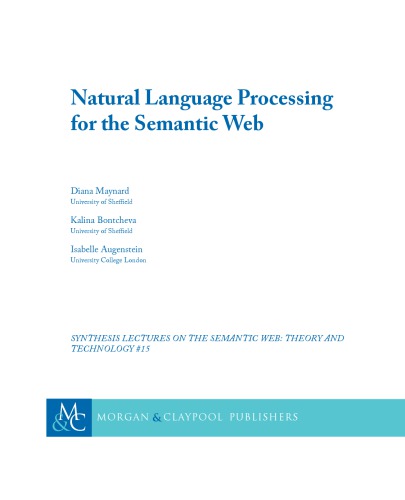 Natural Language Processing for the Semantic Web

Diana Maynard
University of Sheffield

Kalina Bontcheva
University of Sheffield

Isabelle Augenstein
University College London

SYNTHESIS LECTURES ON THE SEMANTIC WEB: THEORY AND TECHNOLOGY #15

M&C MORGAN & CLAYPOOL PUBLISHERS